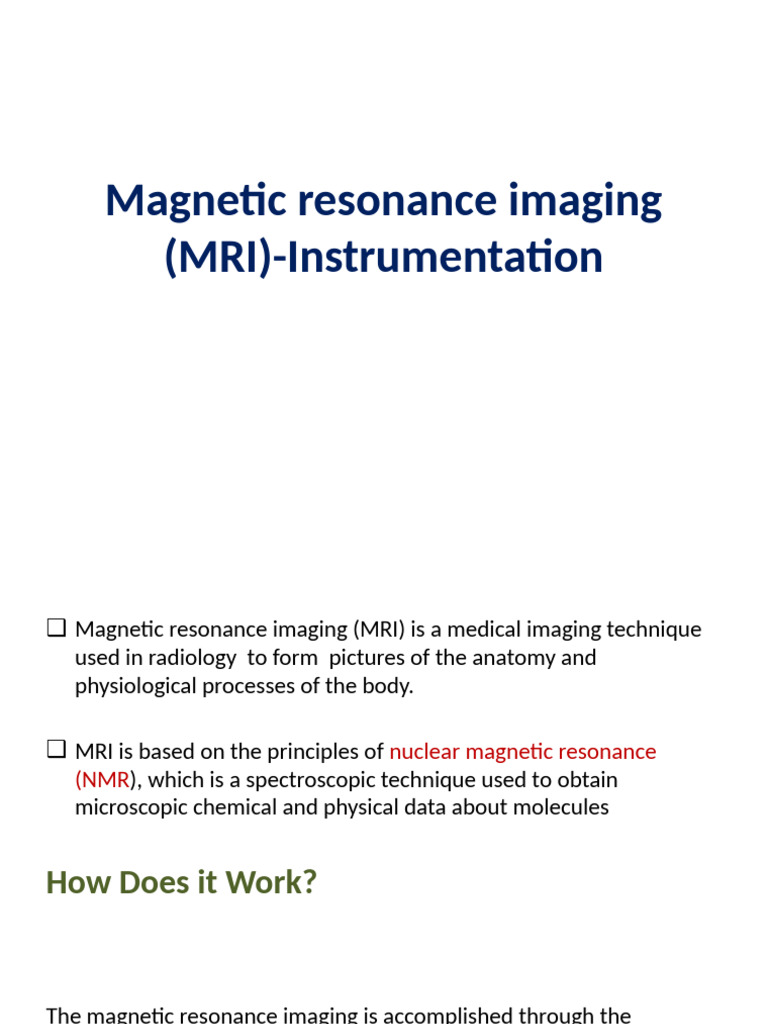 Magnetic resonance imaging (MRI)-Instrumentation

❑ Magnetic resonance imaging (MRI) is a medical imaging technique used in radiology to form pictures of the anatomy and physiological processes of the body.

❑ MRI is based on the principles of nuclear magnetic resonance (NMR), which is a spectroscopic technique used to obtain microscopic chemical and physical data about molecules

How Does it Work?

The magnetic resonance imaging is accomplished through the